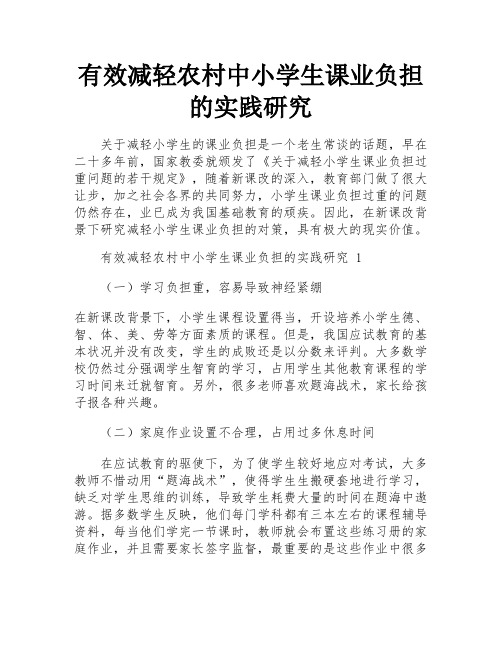 有效减轻农村中小学生课业负担的实践研究

关于减轻小学生的课业负担是一个老生常谈的话题，早在二十多年前，国家教委就颁发了《关于减轻小学生课业负担过重问题的若干规定》，随着新课改的深入，教育部门做了很大让步，加之社会各界的共同努力，小学生课业负担过重的问题仍然存在，业已成为我国基础教育的顽疾。因此，在新课改背景下研究减轻小学生课业负担的对策，具有极大的现实价值。

有效减轻农村中小学生课业负担的实践研究 1

（一）学习负担重，容易导致神经紧绷

在新课改背景下，小学生课程设置得当，开设培养小学生德、智、体、美、劳等方面素质的课程。但是，我国应试教育的基本状况并没有改变，学生的成败还是以分数来评判。大多数学校仍然过分强调学生智育的学习，占用学生其他教育课程的学习时间来迁就智育。另外，很多老师喜欢题海战术，家长给孩子报各种兴趣。

（二）家庭作业设置不合理，占用过多休息时间

在应试教育的驱使下，为了使学生较好地应对考试，大多教师不惜动用“题海战术”，使得学生生搬硬套地进行学习，缺乏对学生思维的训练，导致学生耗费大量的时间在题海中遨游。据多数学生反映，他们每门学科都有三本左右的课程辅导资料，每当他们学完一节课时，教师就会布置这些练习册的家庭作业，并且需要家长签字监督，最重要的是这些作业中很多